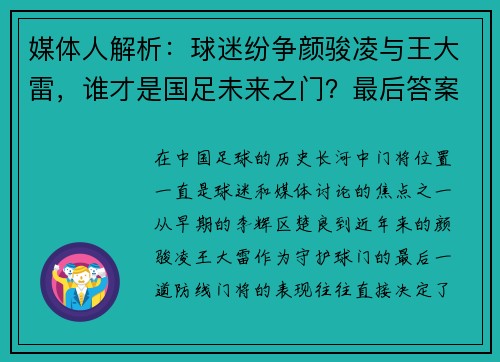 媒体人解析：球迷纷争颜骏凌与王大雷，谁才是国足未来之门？最后答案

在中国足球的历史长河中门将位置一直是球迷和媒体讨论的焦点之一从早期的李辉区楚良到近年来的颜骏凌王大雷作为守护球门的最后一道防线门将的表现往往直接决定了